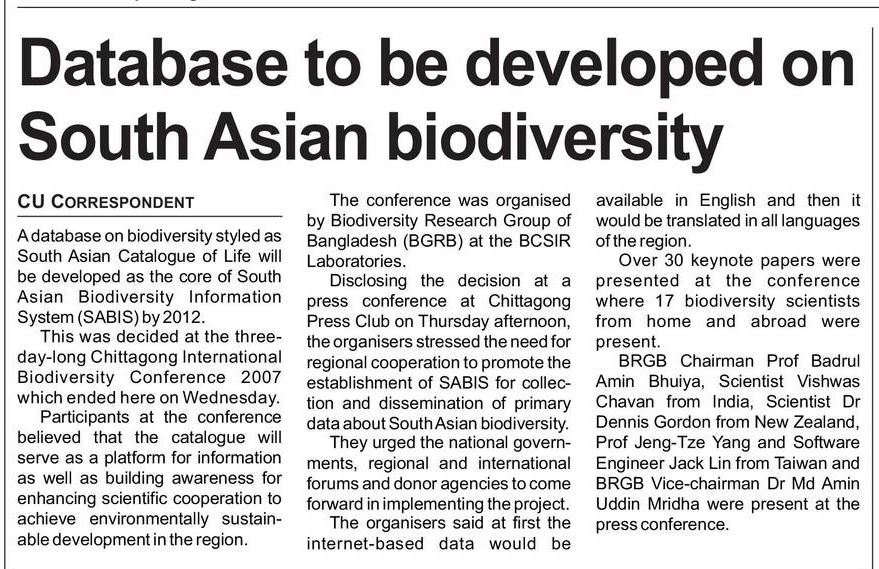 Database to be developed on South Asian biodiversity

CU CORRESPONDENT

A database on biodiversity styled as South Asian Catalogue of Life will be developed as the core of South Asian Biodiversity Information System (SABIS) by 2012.

This was decided at the three-day-long Chittagong International Biodiversity Conference 2007 which ended here on Wednesday.

Participants at the conference believed that the catalogue will serve as a platform for information as well as building awareness for enhancing scientific cooperation to achieve environmentally sustainable development in the region.

The conference was organised by Biodiversity Research Group of Bangladesh (BGRB) at the BCSIR Laboratories.

Disclosing the decision at a press conference at Chittagong Press Club on Thursday afternoon, the organisers stressed the need for regional cooperation to promote the establishment of SABIS for collection and dissemination of primary data about South Asian biodiversity.

They urged the national governments, regional and international forums and donor agencies to come forward in implementing the project.

The organisers said at first the internet-based data would be available in English and then it would be translated in all languages of the region.

Over 30 keynote papers were presented at the conference where 17 biodiversity scientists from home and abroad were present.

BRGB Chairman Prof Badrul Amin Bhuiya, Scientist Vishwas Chavan from India, Scientist Dr Dennis Gordon from New Zealand, Prof Jeng-Tze Yang and Software Engineer Jack Lin from Taiwan and BRGB Vice-chairman Dr Md Amin Uddin Mridha were present at the press conference.